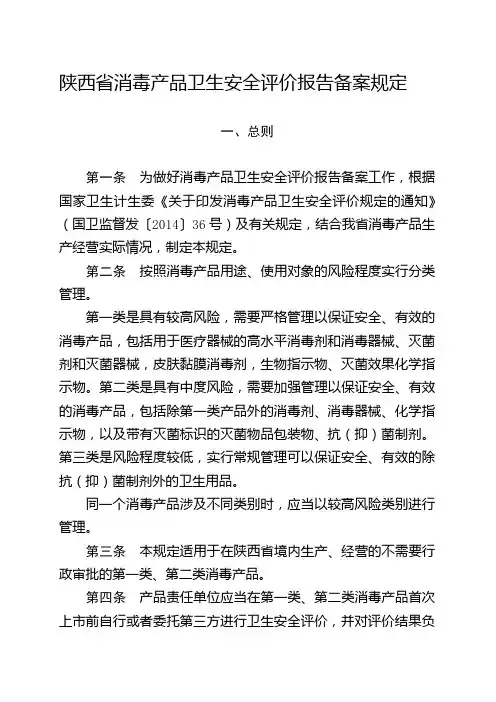 陕西省消毒产品卫生安全评价报告备案规定

一、总则

第一条　为做好消毒产品卫生安全评价报告备案工作，根据国家卫生计生委《关于印发消毒产品卫生安全评价规定的通知》（国卫监督发〔2014〕36号）及有关规定，结合我省消毒产品生产经营实际情况，制定本规定。

第二条　按照消毒产品用途、使用对象的风险程度实行分类管理。

第一类是具有较高风险，需要严格管理以保证安全、有效的消毒产品，包括用于医疗器械的高水平消毒剂和消毒器械、灭菌剂和灭菌器械，皮肤黏膜消毒剂，生物指示物、灭菌效果化学指示物。第二类是具有中度风险，需要加强管理以保证安全、有效的消毒产品，包括除第一类产品外的消毒剂、消毒器械、化学指示物，以及带有灭菌标识的灭菌物品包装物、抗（抑）菌制剂。第三类是风险程度较低，实行常规管理可以保证安全、有效的除抗（抑）菌制剂外的卫生用品。

同一个消毒产品涉及不同类别时，应当以较高风险类别进行管理。

第三条　本规定适用于在陕西省境内生产、经营的不需要行政审批的第一类、第二类消毒产品。

第四条　产品责任单位应当在第一类、第二类消毒产品首次上市前自行或者委托第三方进行卫生安全评价，并对评价结果负